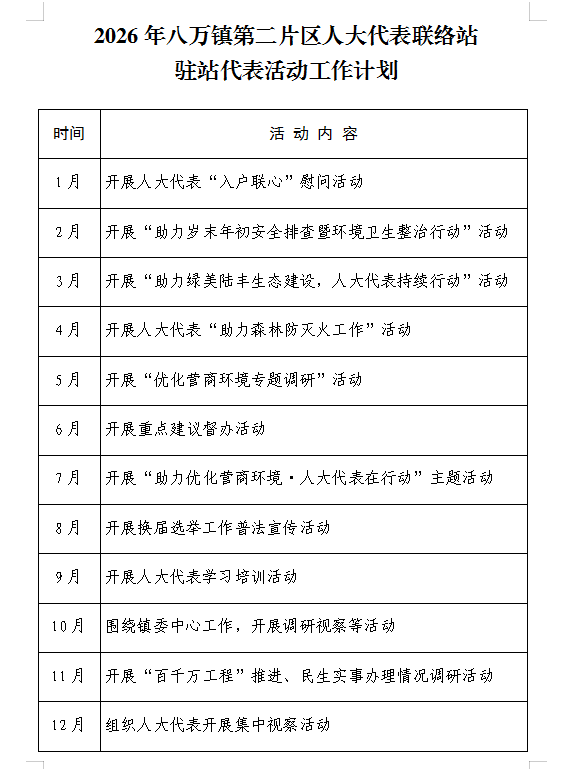 2026年八万镇第二片区人大代表联络站
驻站代表活动工作计划

| 时间 | 活 动 内 容 |
|---|---|
| 1月 | 开展人大代表“入户联心”慰问活动 |
| 2月 | 开展“助力岁末年初安全排查暨环境卫生整治行动”活动 |
| 3月 | 开展“助力绿美陆丰生态建设，人大代表持续行动”活动 |
| 4月 | 开展人大代表“助力森林防灭火工作”活动 |
| 5月 | 开展“优化营商环境专题调研”活动 |
| 6月 | 开展重点建议督办活动 |
| 7月 | 开展“助力优化营商环境·人大代表在行动”主题活动 |
| 8月 | 开展换届选举工作普法宣传活动 |
| 9月 | 开展人大代表学习培训活动 |
| 10月 | 围绕镇委中心工作，开展调研视察等活动 |
| 11月 | 开展“百千万工程”推进、民生实事办理情况调研活动 |
| 12月 | 组织人大代表开展集中视察活动 |